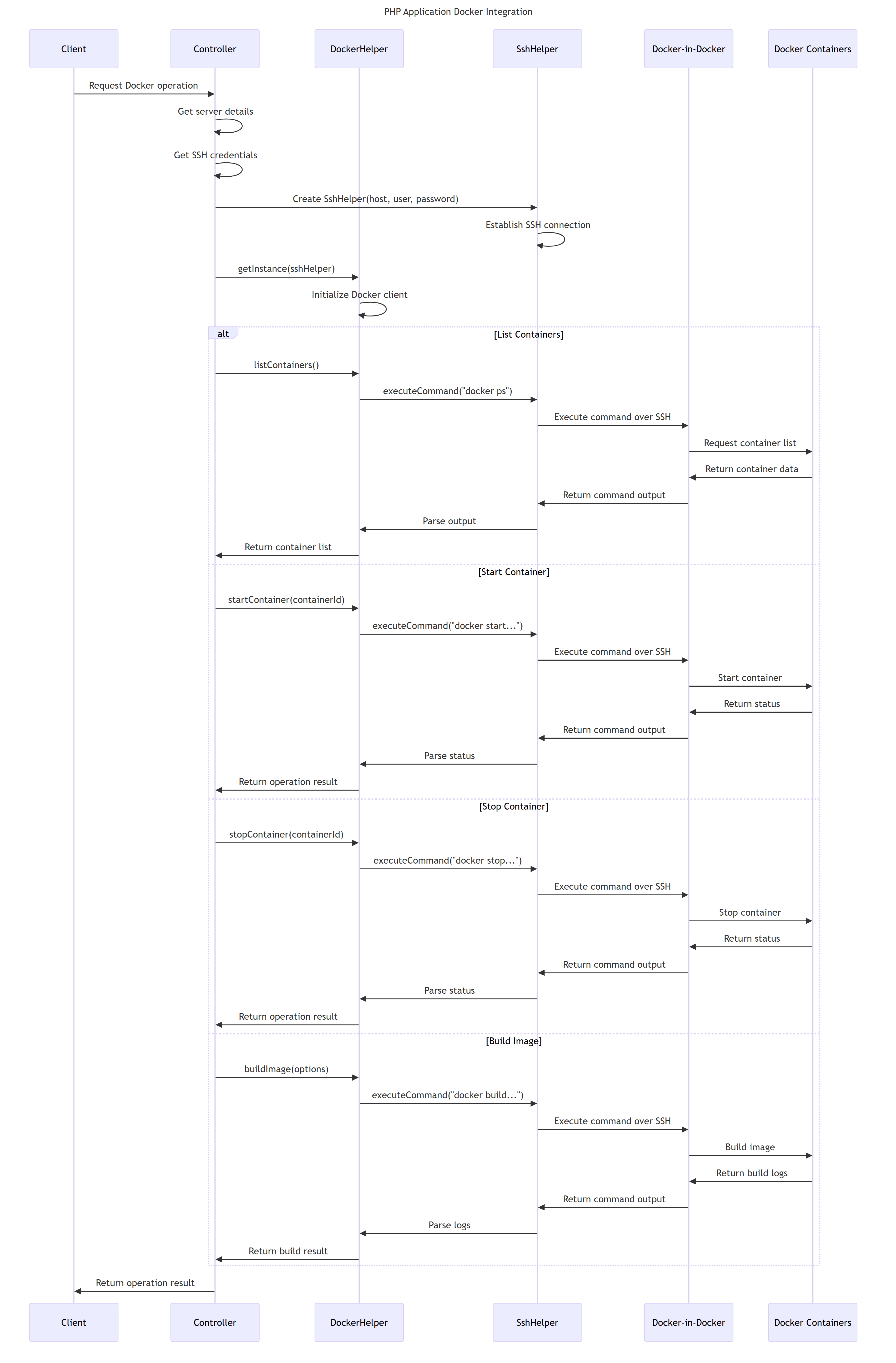 PHP Application Docker Integration

Client
Controller
DockerHelper
SshHelper
Docker-in-Docker
Docker Containers

Request Docker operation
Get server details
Get SSH credentials
Create SshHelper(host, user, password)
Establish SSH connection
getInstance(sshHelper)
Initialize Docker client

alt
[List Containers]
listContainers()
executeCommand("docker ps")
Execute command over SSH
Request container list
Return container data
Return command output
Parse output
Return container list

[Start Container]
startContainer(containerId)
executeCommand("docker start...")
Execute command over SSH
Start container
Return status
Return command output
Parse status
Return operation result

[Stop Container]
stopContainer(containerId)
executeCommand("docker stop...")
Execute command over SSH
Stop container
Return status
Return command output
Parse status
Return operation result

[Build Image]
buildImage(options)
executeCommand("docker build...")
Execute command over SSH
Build image
Return build logs
Return command output
Parse logs
Return build result

Return operation result

Client
Controller
DockerHelper
SshHelper
Docker-in-Docker
Docker Containers